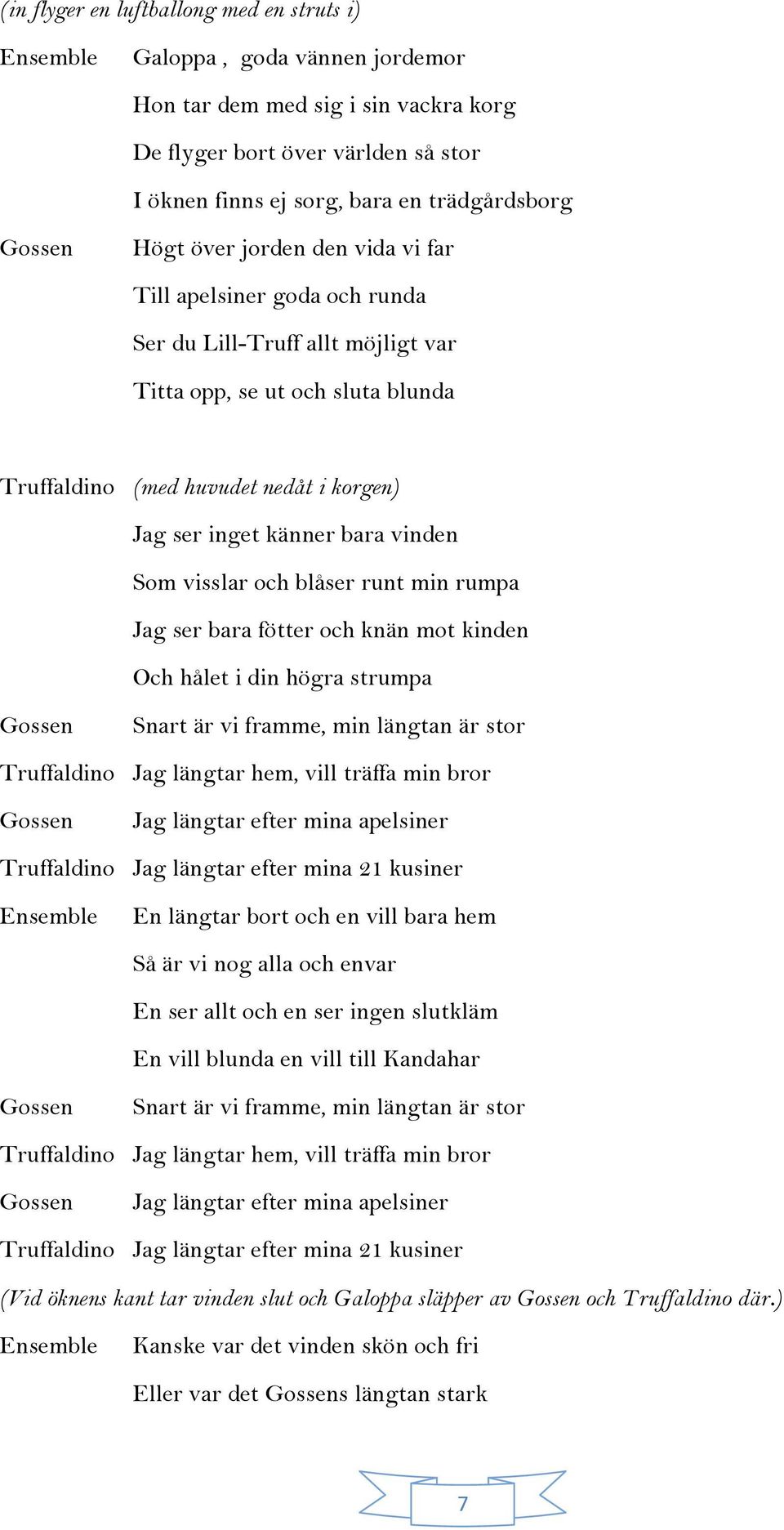 (in flyger en luftballong med en struts i)

Ensemble Galoppa , goda vännen jordemor
Hon tar dem med sig i sin vackra korg
De flyger bort över världen så stor
I öknen finns ej sorg, bara en trädgårdsborg

Gossen Högt över jorden den vida vi far
Till apelsiner goda och runda
Ser du Lill-Truff allt möjligt var
Titta opp, se ut och sluta blunda

Truffaldino (med huvudet nedåt i korgen)
Jag ser inget känner bara vinden
Som visslar och blåser runt min rumpa
Jag ser bara fötter och knän mot kinden
Och hålet i din högra strumpa

Gossen Snart är vi framme, min längtan är stor

Truffaldino Jag längtar hem, vill träffa min bror

Gossen Jag längtar efter mina apelsiner

Truffaldino Jag längtar efter mina 21 kusiner

Ensemble En längtar bort och en vill bara hem
Så är vi nog alla och envar
En ser allt och en ser ingen slutkläm
En vill blunda en vill till Kandahar

Gossen Snart är vi framme, min längtan är stor

Truffaldino Jag längtar hem, vill träffa min bror

Gossen Jag längtar efter mina apelsiner

Truffaldino Jag längtar efter mina 21 kusiner

(Vid öknens kant tar vinden slut och Galoppa släpper av Gossen och Truffaldino där.)

Ensemble Kanske var det vinden skön och fri
Eller var det Gossens längtan stark

7